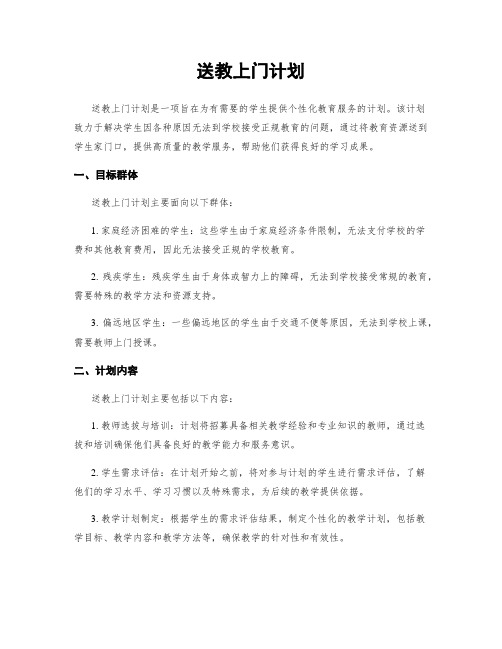 送教上门计划

送教上门计划是一项旨在为有需要的学生提供个性化教育服务的计划。该计划致力于解决学生因各种原因无法到学校接受正规教育的问题，通过将教育资源送到学生家门口，提供高质量的教学服务，帮助他们获得良好的学习成果。

一、目标群体

送教上门计划主要面向以下群体：

1. 家庭经济困难的学生：这些学生由于家庭经济条件限制，无法支付学校的学费和其他教育费用，因此无法接受正规的学校教育。

2. 残疾学生：残疾学生由于身体或智力上的障碍，无法到学校接受常规的教育，需要特殊的教学方法和资源支持。

3. 偏远地区学生：一些偏远地区的学生由于交通不便等原因，无法到学校上课，需要教师上门授课。

二、计划内容

送教上门计划主要包括以下内容：

1. 教师选拔与培训：计划将招募具备相关教学经验和专业知识的教师，通过选拔和培训确保他们具备良好的教学能力和服务意识。

2. 学生需求评估：在计划开始之前，将对参与计划的学生进行需求评估，了解他们的学习水平、学习习惯以及特殊需求，为后续的教学提供依据。

3. 教学计划制定：根据学生的需求评估结果，制定个性化的教学计划，包括教学目标、教学内容和教学方法等，确保教学的针对性和有效性。